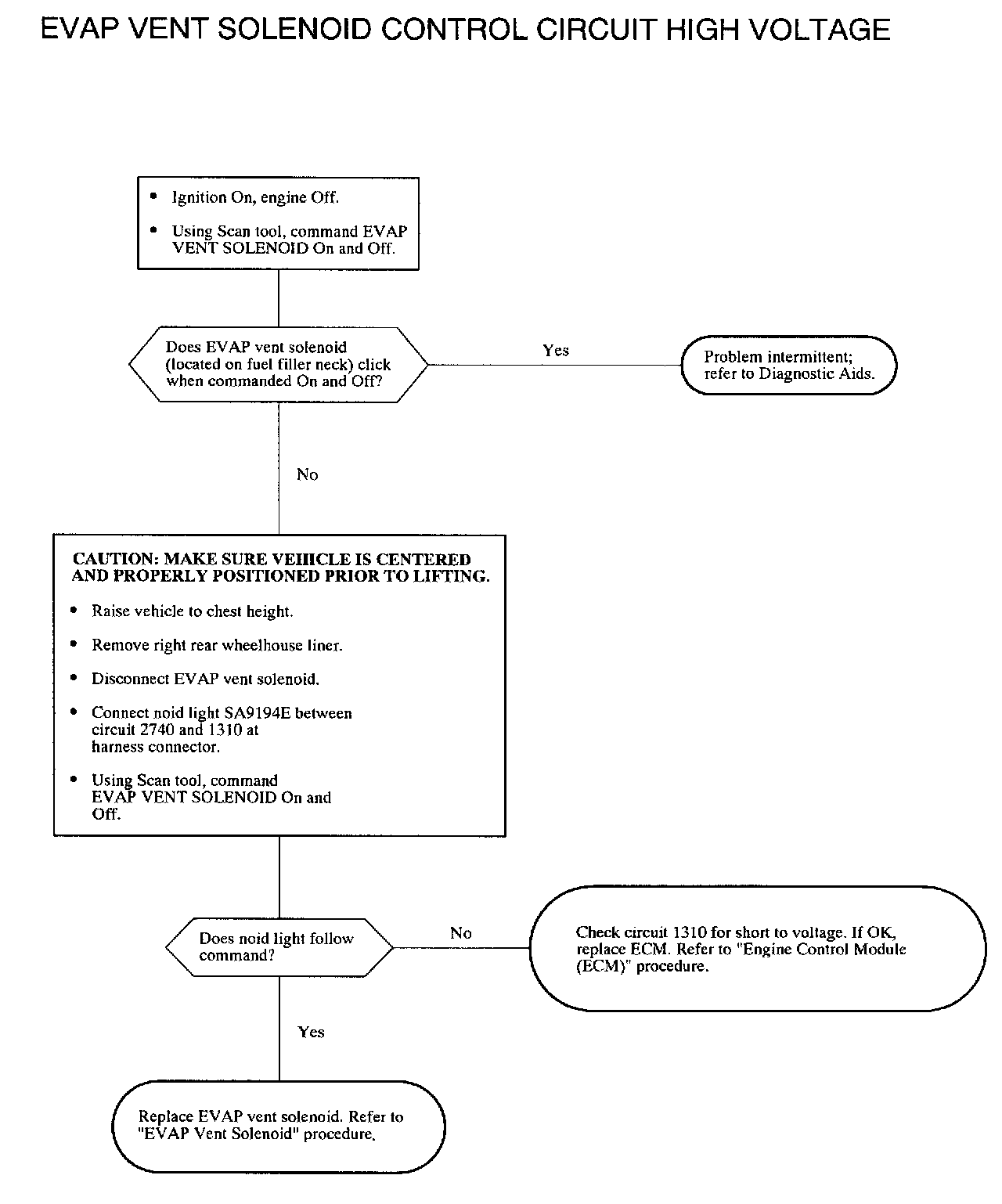 EVAP VENT SOLENOID CONTROL CIRCUIT HIGH VOLTAGE

• Ignition On, engine Off.

• Using Scan tool, command EVAP VENT SOLENOID On and Off.

Does EVAP vent solenoid (located on fuel filler neck) click when commanded On and Off?

Yes

Problem intermittent; refer to Diagnostic Aids.

No

CAUTION: MAKE SURE VEHICLE IS CENTERED AND PROPERLY POSITIONED PRIOR TO LIFTING.

• Raise vehicle to chest height.

• Remove right rear wheelhouse liner.

• Disconnect EVAP vent solenoid.

• Connect noid light SA9194E between circuit 2740 and 1310 at harness connector.

• Using Scan tool, command EVAP VENT SOLENOID On and Off.

Does noid light follow command?

No

Check circuit 1310 for short to voltage. If OK, replace ECM. Refer to "Engine Control Module (ECM)" procedure.

Yes

Replace EVAP vent solenoid. Refer to "EVAP Vent Solenoid" procedure.